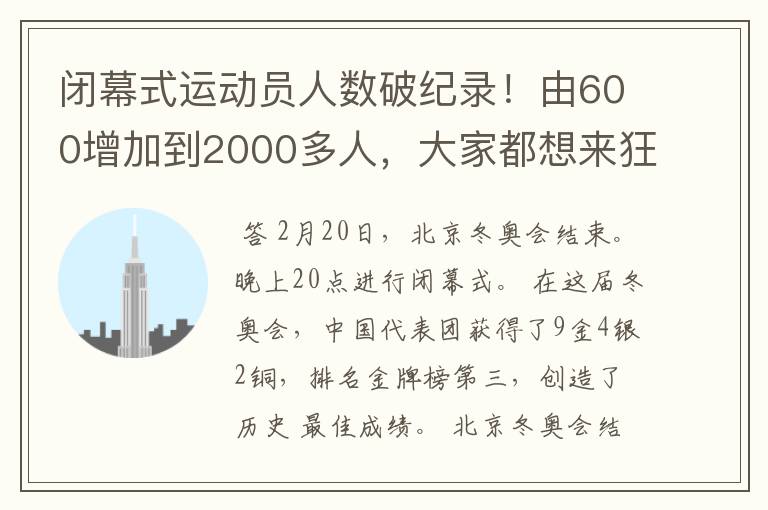 闭幕式运动员人数破纪录！由600增加到2000多人，大家都想来狂

答 2月20日，北京冬奥会结束。晚上20点进行闭幕式。 在这届冬奥会，中国代表团获得了9金4银2铜，排名金牌榜第三，创造了历史 最佳成绩。 北京冬奥会结